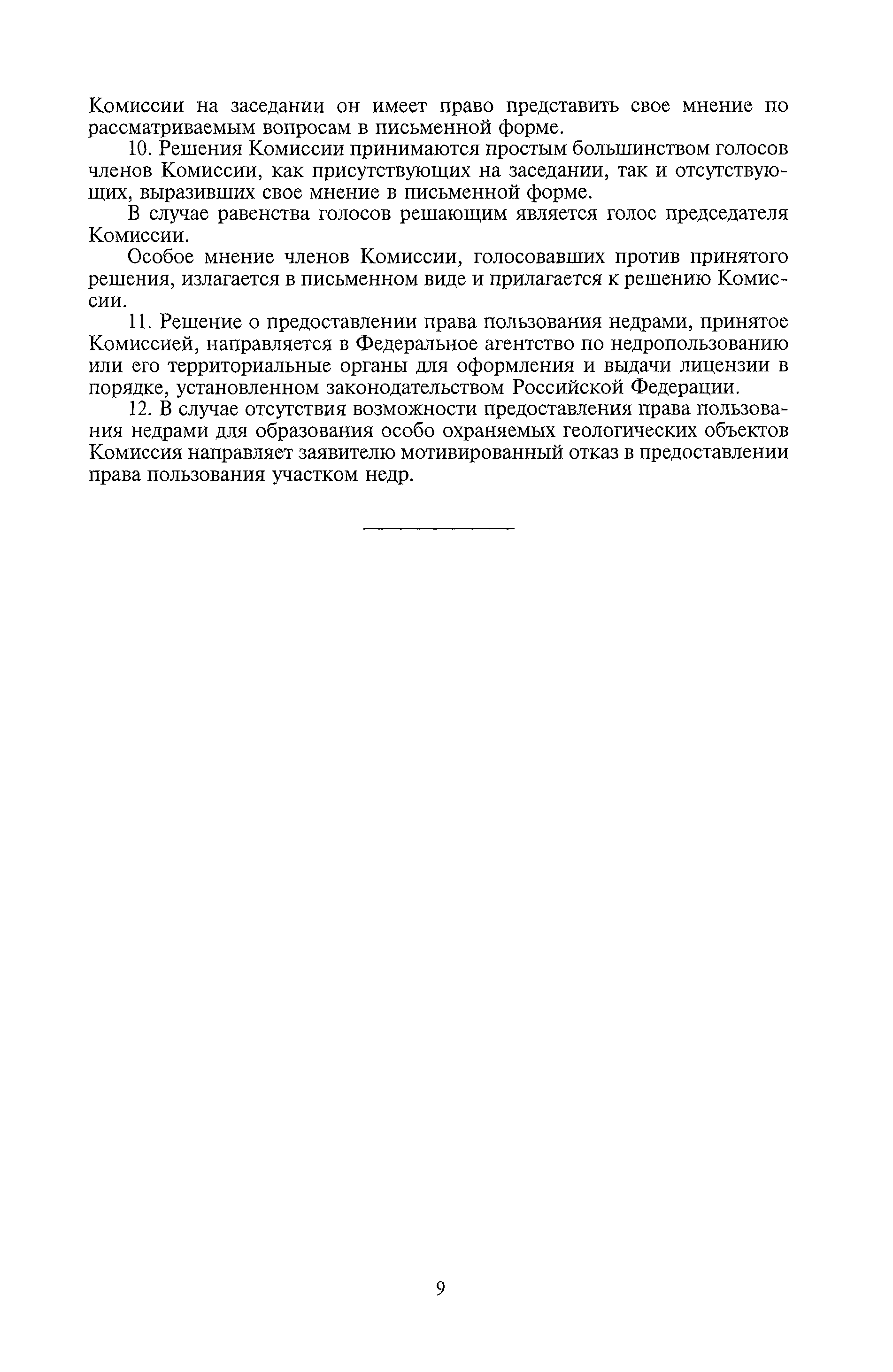 Комиссии на заседании он имеет право представить свое мнение по рассматриваемым вопросам в письменной форме.

10. Решения Комиссии принимаются простым большинством голосов членов Комиссии, как присутствующих на заседании, так и отсутствующих, выразивших свое мнение в письменной форме.

В случае равенства голосов решающим является голос председателя Комиссии.

Особое мнение членов Комиссии, голосовавших против принятого решения, излагается в письменном виде и прилагается к решению Комиссии.

11. Решение о предоставлении права пользования недрами, принятое Комиссией, направляется в Федеральное агентство по недропользованию или его территориальные органы для оформления и выдачи лицензии в порядке, установленном законодательством Российской Федерации.

12. В случае отсутствия возможности предоставления права пользования недрами для образования особо охраняемых геологических объектов Комиссия направляет заявителю мотивированный отказ в предоставлении права пользования участком недр.

9